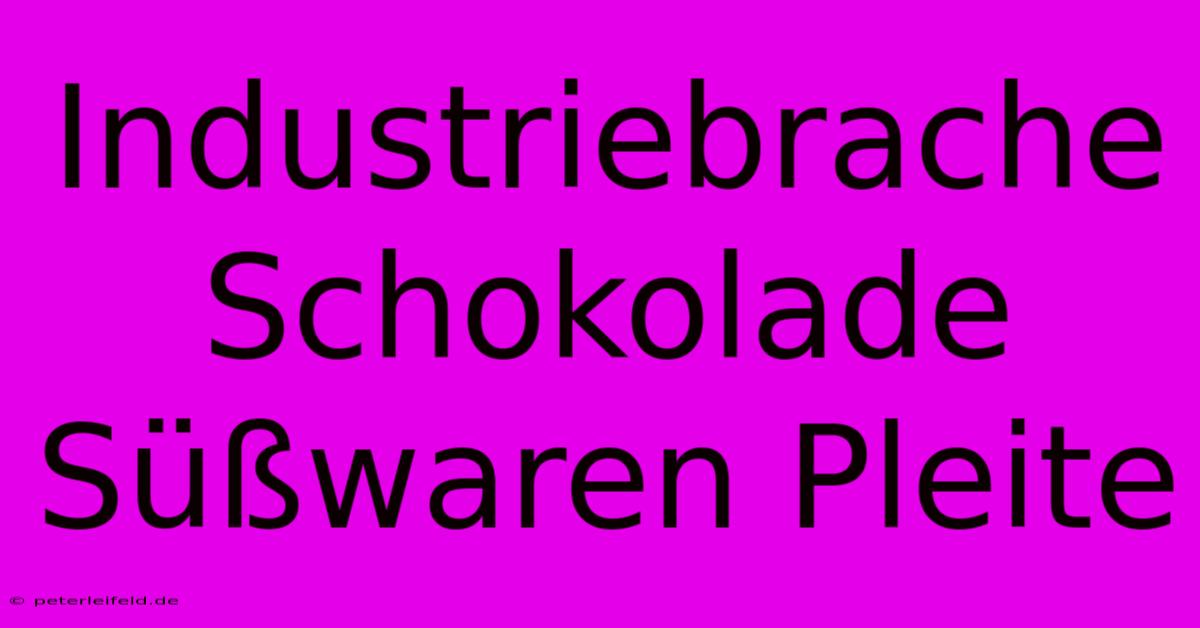 Industriebrache Schokolade Süßwaren Pleite

© peterleifeld.de